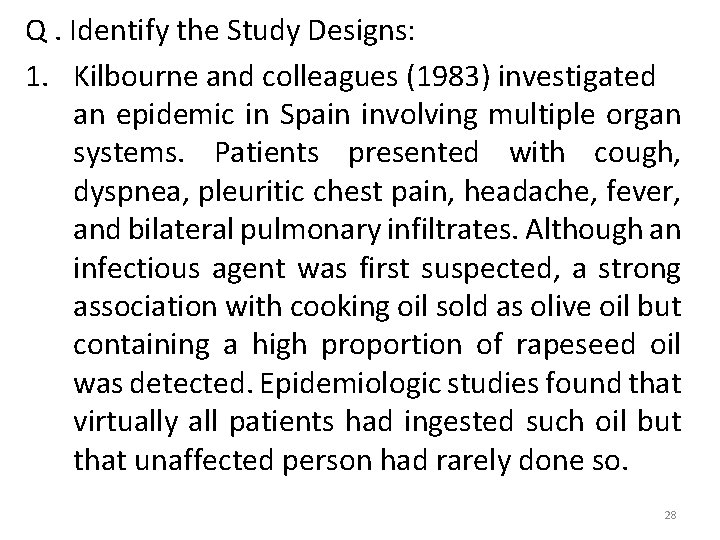 Q . Identify the Study Designs:

1. Kilbourne and colleagues (1983) investigated an epidemic in Spain involving multiple organ systems. Patients presented with cough, dyspnea, pleuritic chest pain, headache, fever, and bilateral pulmonary infiltrates. Although an infectious agent was first suspected, a strong association with cooking oil sold as olive oil but containing a high proportion of rapeseed oil was detected. Epidemiologic studies found that virtually all patients had ingested such oil but that unaffected person had rarely done so.

28